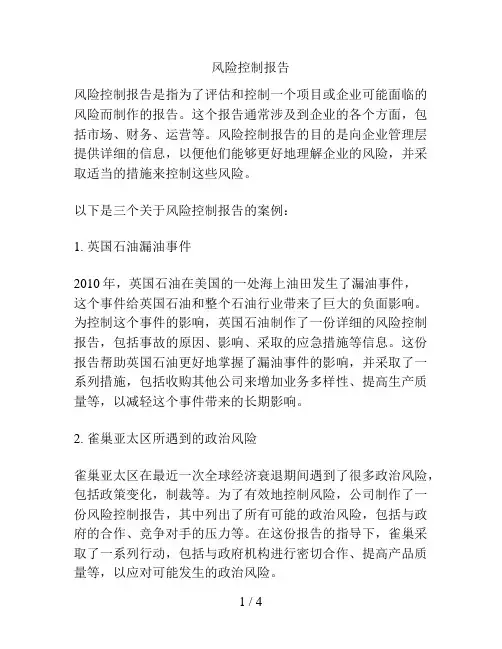 风险控制报告

风险控制报告是指为了评估和控制一个项目或企业可能面临的风险而制作的报告。这个报告通常涉及到企业的各个方面，包括市场、财务、运营等。风险控制报告的目的是向企业管理层提供详细的信息，以便他们能够更好地理解企业的风险，并采取适当的措施来控制这些风险。

以下是三个关于风险控制报告的案例：

1. 英国石油漏油事件

2010 年，英国石油在美国的一处海上油田发生了漏油事件，这个事件给英国石油和整个石油行业带来了巨大的负面影响。为控制这个事件的影响，英国石油制作了一份详细的风险控制报告，包括事故的原因、影响、采取的应急措施等信息。这份报告帮助英国石油更好地掌握了漏油事件的影响，并采取了一系列措施，包括收购其他公司来增加业务多样性、提高生产质量等，以减轻这个事件带来的长期影响。

2. 雀巢亚太区所遇到的政治风险

雀巢亚太区在最近一次全球经济衰退期间遇到了很多政治风险，包括政策变化，制裁等。为了有效地控制风险，公司制作了一份风险控制报告，其中列出了所有可能的政治风险，包括与政府的合作、竞争对手的压力等。在这份报告的指导下，雀巢采取了一系列行动，包括与政府机构进行密切合作、提高产品质量等，以应对可能发生的政治风险。

1 / 4